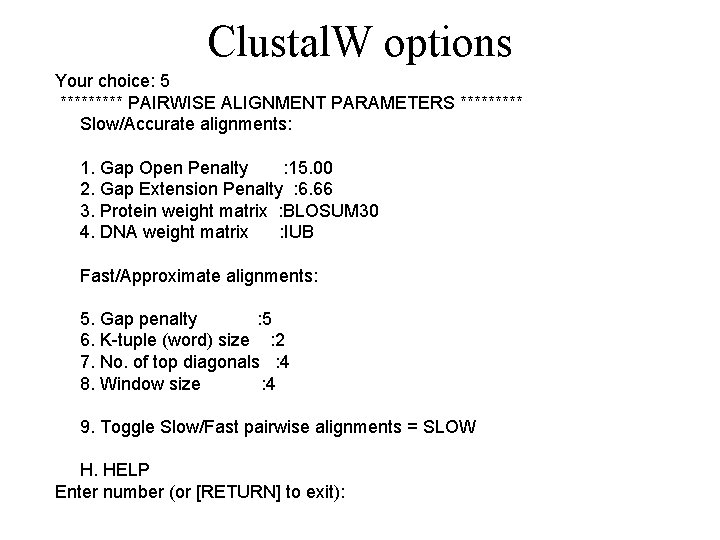 ClustalW options

Your choice: 5
********* PAIRWISE ALIGNMENT PARAMETERS *********
Slow/Accurate alignments:

1. Gap Open Penalty :15.00
2. Gap Extension Penalty :6.66
3. Protein weight matrix :BLOSUM30
4. DNA weight matrix :IUB

Fast/Approximate alignments:

5. Gap penalty :5
6. K-tuple (word) size :2
7. No. of top diagonals :4
8. Window size :4

9. Toggle Slow/Fast pairwise alignments = SLOW

H. HELP
Enter number (or [RETURN] to exit):